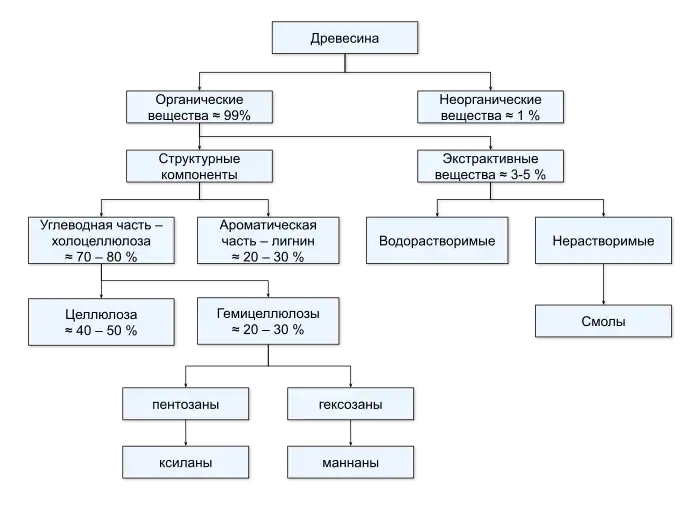 Древесина

Органические вещества ≈ 99%

Неорганические вещества ≈ 1 %

Структурные компоненты

Экстрактивные вещества ≈ 3-5 %

Углеводная часть – холоцеллюлоза ≈ 70 – 80 %

Ароматическая часть – лигнин ≈ 20 – 30 %

Водорастворимые

Нерастворимые

Целлюлоза ≈ 40 – 50 %

Гемицеллюлозы ≈ 20 – 30 %

Смолы

пентозаны

гексозаны

ксиланы

маннаны